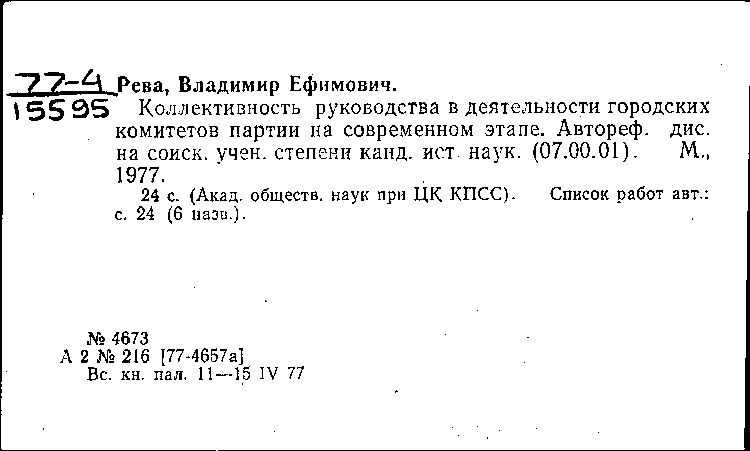 77-4
15595

Рева, Владимир Ефимович.
Коллективность руководства в деятельности городских комитетов партии на современном этапе. Автореф. дис. на соиск. учен. степени канд. ист. наук. (07.00.01). М., 1977.
24 с. (Акад. обществ. наук при ЦК КПСС). Список работ авт.: с. 24 (6 назв.).

№ 4673
А 2 № 216 [77-4657а]
Вс. кн. пал. 11—15 IV 77